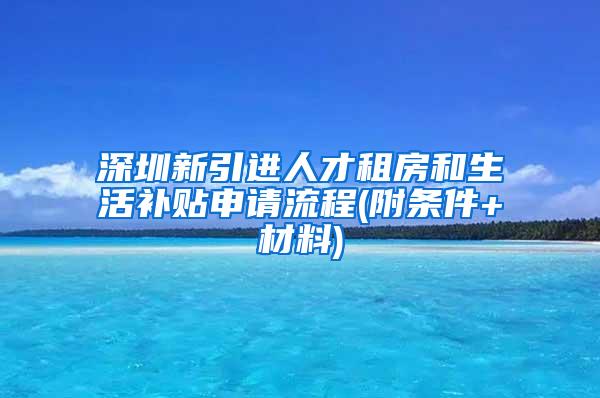 深圳新引进人才租房和生活补贴申请流程(附条件+材料)